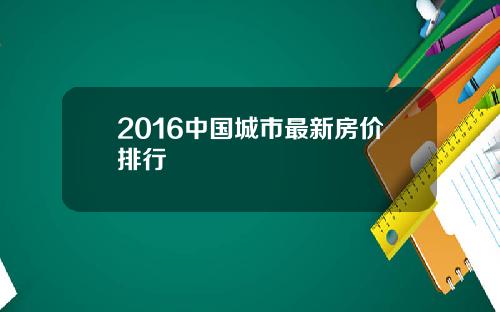 2016中国城市最新房价排行